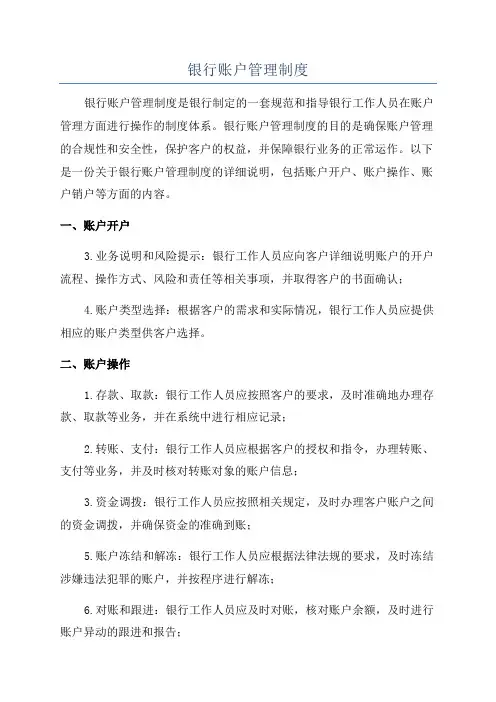 银行账户管理制度

银行账户管理制度是银行制定的一套规范和指导银行工作人员在账户管理方面进行操作的制度体系。银行账户管理制度的目的是确保账户管理的合规性和安全性，保护客户的权益，并保障银行业务的正常运作。以下是一份关于银行账户管理制度的详细说明，包括账户开户、账户操作、账户销户等方面的内容。

一、账户开户

3.业务说明和风险提示：银行工作人员应向客户详细说明账户的开户流程、操作方式、风险和责任等相关事项，并取得客户的书面确认；

4.账户类型选择：根据客户的需求和实际情况，银行工作人员应提供相应的账户类型供客户选择。

二、账户操作

1.存款、取款：银行工作人员应按照客户的要求，及时准确地办理存款、取款等业务，并在系统中进行相应记录；

2.转账、支付：银行工作人员应根据客户的授权和指令，办理转账、支付等业务，并及时核对转账对象的账户信息；

3.资金调拨：银行工作人员应按照相关规定，及时办理客户账户之间的资金调拨，并确保资金的准确到账；

5.账户冻结和解冻：银行工作人员应根据法律法规的要求，及时冻结涉嫌违法犯罪的账户，并按程序进行解冻；

6.对账和跟进：银行工作人员应及时对账，核对账户余额，及时进行账户异动的跟进和报告；